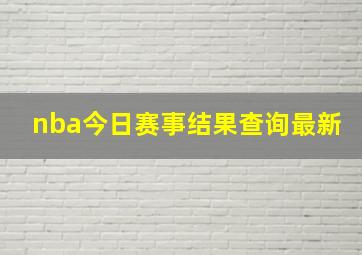 nba今日赛事结果查询最新